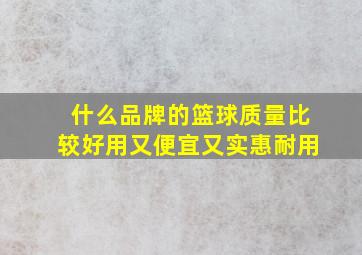 什么品牌的篮球质量比较好用又便宜又实惠耐用